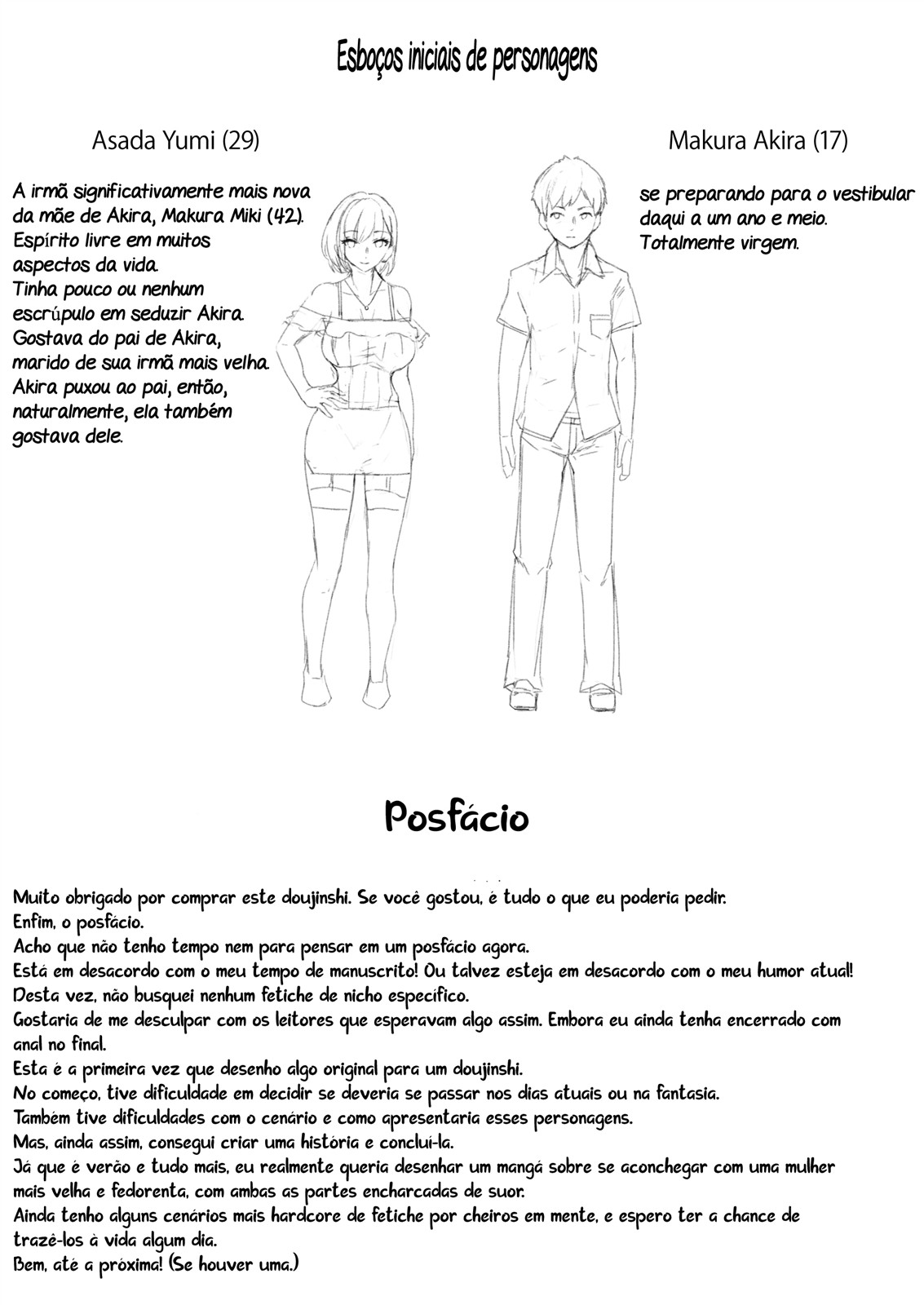 Esboços iniciais de personagens

Asada Yumi (29)

A irmã significativamente mais nova da mãe de Akira, Makura Miki (42). Espírito livre em muitos aspectos da vida. Tinha pouco ou nenhum escrúpulo em seduzir Akira. Gostava do pai de Akira, marido de sua irmã mais velha. Akira puxou ao pai, então, naturalmente, ela também gostava dele.

Makura Akira (17)

se preparando para o vestibular daqui a um ano e meio. Totalmente virgem.

Posfácio

Muito obrigado por comprar este doujinshi. Se você gostou, é tudo o que eu poderia pedir.
Enfim, o posfácio.
Acho que não tenho tempo nem para pensar em um posfácio agora.
Está em desacordo com o meu tempo de manuscrito! Ou talvez esteja em desacordo com o meu humor atual!
Desta vez, não busquei nenhum fetiche de nicho específico.
Gostaria de me desculpar com os leitores que esperavam algo assim. Embora eu ainda tenha encerrado com anal no final.
Esta é a primeira vez que desenho algo original para um doujinshi.
No começo, tive dificuldade em decidir se deveria se passar nos dias atuais ou na fantasia.
Também tive dificuldades com o cenário e como apresentaria esses personagens.
Mas, ainda assim, consegui criar uma história e concluí-la.
Já que é verão e tudo mais, eu realmente queria desenhar um mangá sobre se aconchegar com uma mulher mais velha e fedorenta, com ambas as partes encharcadas de suor.
Ainda tenho alguns cenários mais hardcore de fetiche por cheiros em mente, e espero ter a chance de trazê-los à vida algum dia.
Bem, até a próxima! (Se houver uma.)